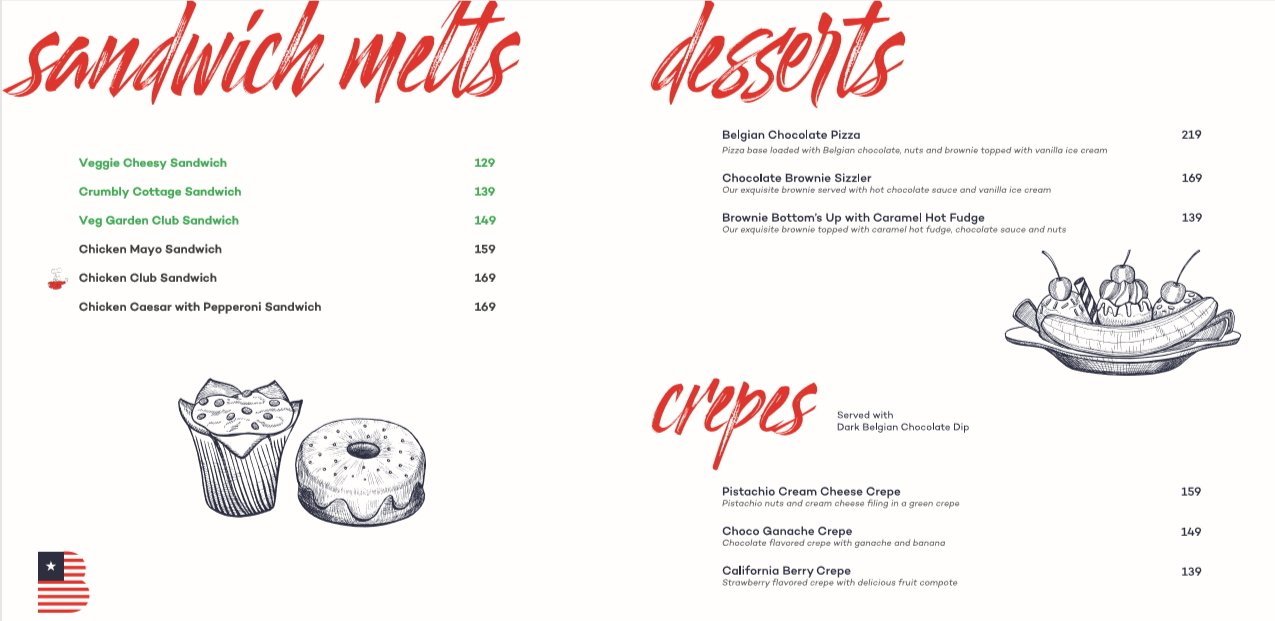 sandwich melts

Veggie Cheesy Sandwich 129
Crumbly Cottage Sandwich 139
Veg Garden Club Sandwich 149
Chicken Mayo Sandwich 159
Chicken Club Sandwich 169
Chicken Caesar with Pepperoni Sandwich 169

desserts

Belgian Chocolate Pizza 219
Pizza base loaded with Belgian chocolate, nuts and brownie topped with vanilla ice cream

Chocolate Brownie Sizzler 169
Our exquisite brownie served with hot chocolate sauce and vanilla ice cream

Brownie Bottom's Up with Caramel Hot Fudge 139
Our exquisite brownie topped with caramel hot fudge, chocolate sauce and nuts

crepes

Served with Dark Belgian Chocolate Dip

Pistachio Cream Cheese Crepe 159
Pistachio nuts and cream cheese filing in a green crepe

Choco Ganache Crepe 149
Chocolate flavored crepe with ganache and banana

California Berry Crepe 139
Strawberry flavored crepe with delicious fruit compote